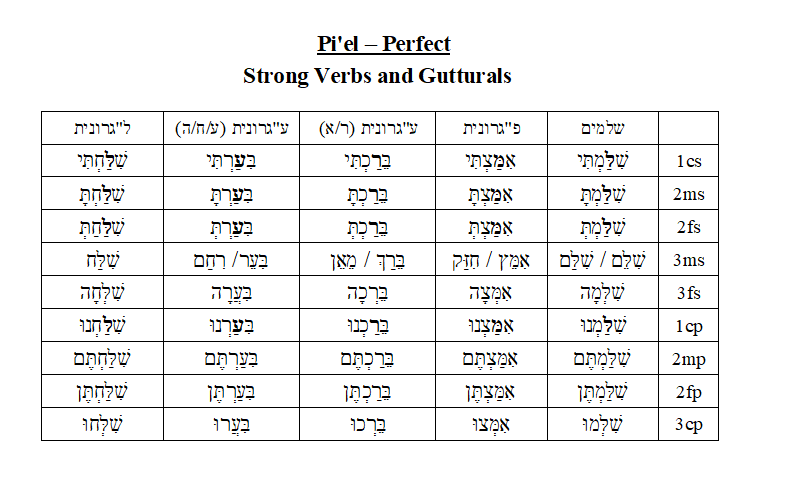 Pi'el – Perfect
Strong Verbs and Gutturals

| ל"גרונית | ע"גרונית (ע/ח/ה) | ע"גרונית (ר/א) | פ"גרונית | שלמים | |
|---|---|---|---|---|---|
| שִׁלַּחְתִּי | בִּעַרְתִּי | בֵּרַכְתִּי | אִמַּצְתִּי | שִׁלַּמְתִּי | 1cs |
| שִׁלַּחְתָּ | בִּעַרְתָּ | בֵּרַכְתָּ | אִמַּצְתָּ | שִׁלַּמְתָּ | 2ms |
| שִׁלַּחַתְּ | בִּעַרְתְּ | בֵּרַכְתְּ | אִמַּצְתְּ | שִׁלַּמְתְּ | 2fs |
| שִׁלַּח | בִּעֵר/ רִחַם | בֵּרַךְ / מֵאֵן | אִמֵּץ / חִזַּק | שִׁלֵּם / שִׁלַּם | 3ms |
| שִׁלְּחָה | בִּעֲרָה | בֵּרְכָה | אִמְּצָה | שִׁלְּמָה | 3fs |
| שִׁלַּחְנוּ | בִּעַרְנוּ | בֵּרַכְנוּ | אִמַּצְנוּ | שִׁלַּמְנוּ | 1cp |
| שִׁלַּחְתֶּם | בִּעַרְתֶּם | בֵּרַכְתֶּם | אִמַּצְתֶּם | שִׁלַּמְתֶּם | 2mp |
| שִׁלַּחְתֶּן | בִּעַרְתֶּן | בֵּרַכְתֶּן | אִמַּצְתֶּן | שִׁלַּמְתֶּן | 2fp |
| שִׁלְּחוּ | בִּעֲרוּ | בֵּרְכוּ | אִמְּצוּ | שִׁלְּמוּ | 3cp |